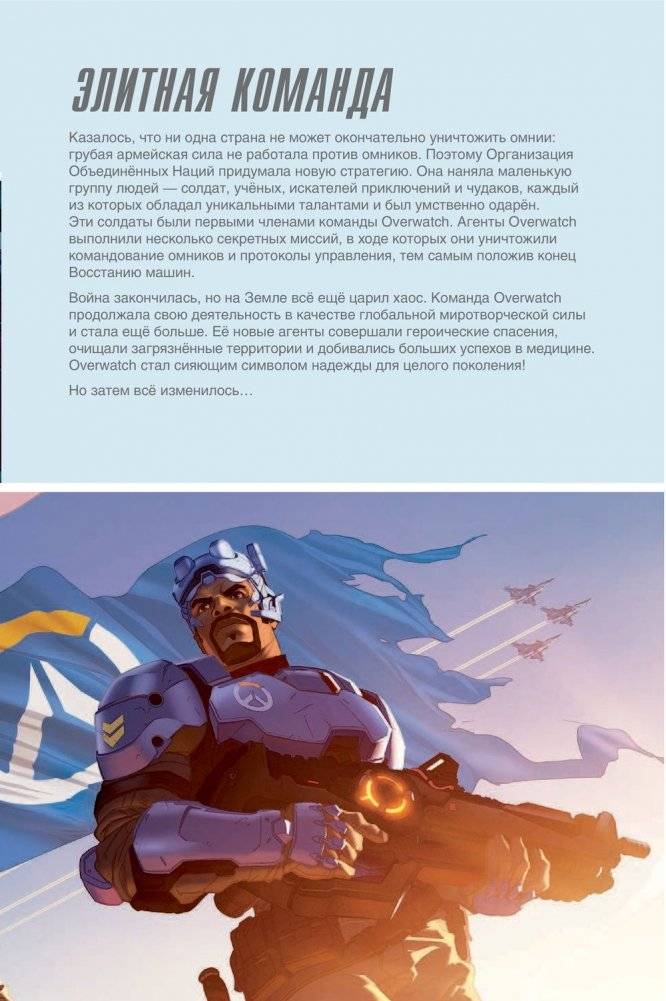 ЭЛИТНАЯ КОМАНДА

Казалось, что ни одна страна не может окончательно уничтожить омнии: грубая армейская сила не работала против омников. Поэтому Организация Объединённых Наций придумала новую стратегию. Она наняла маленькую группу людей — солдат, учёных, искателей приключений и чудаков, каждый из которых обладал уникальными талантами и был умственно одарён. Эти солдаты были первыми членами команды Overwatch. Агенты Overwatch выполнили несколько секретных миссий, в ходе которых они уничтожили командование омников и протоколы управления, тем самым положив конец Восстанию машин.

Война закончилась, но на Земле всё ещё царил хаос. Команда Overwatch продолжала свою деятельность в качестве глобальной миротворческой силы и стала ещё больше. Её новые агенты совершали героические спасения, очищали загрязнённые территории и добивались больших успехов в медицине. Overwatch стал сияющим символом надежды для целого поколения!

Но затем всё изменилось…